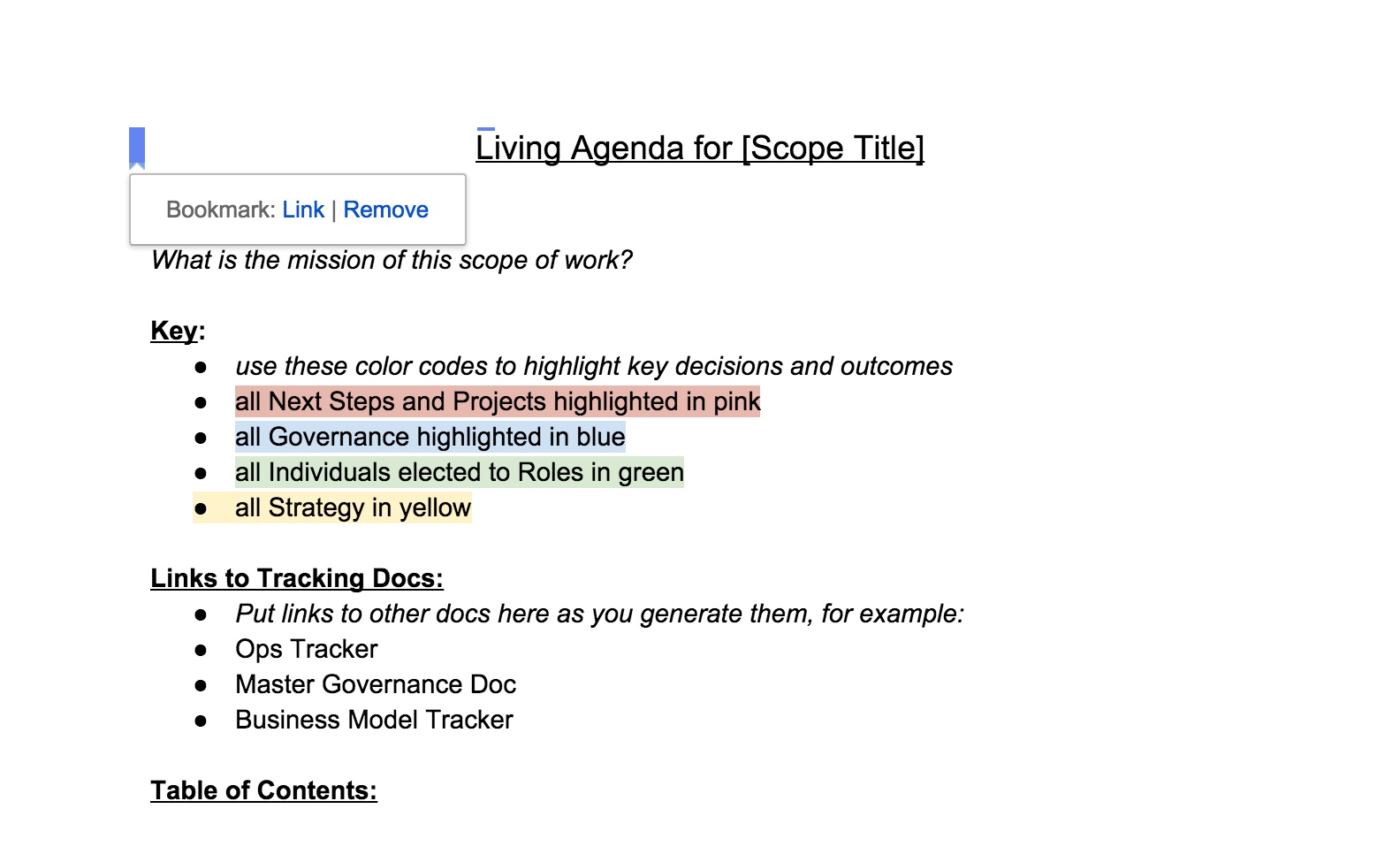 Living Agenda for [Scope Title]

Bookmark: Link | Remove

What is the mission of this scope of work?

Key:
- use these color codes to highlight key decisions and outcomes
- all Next Steps and Projects highlighted in pink
- all Governance highlighted in blue
- all Individuals elected to Roles in green
- all Strategy in yellow

Links to Tracking Docs:
- Put links to other docs here as you generate them, for example:
- Ops Tracker
- Master Governance Doc
- Business Model Tracker

Table of Contents: